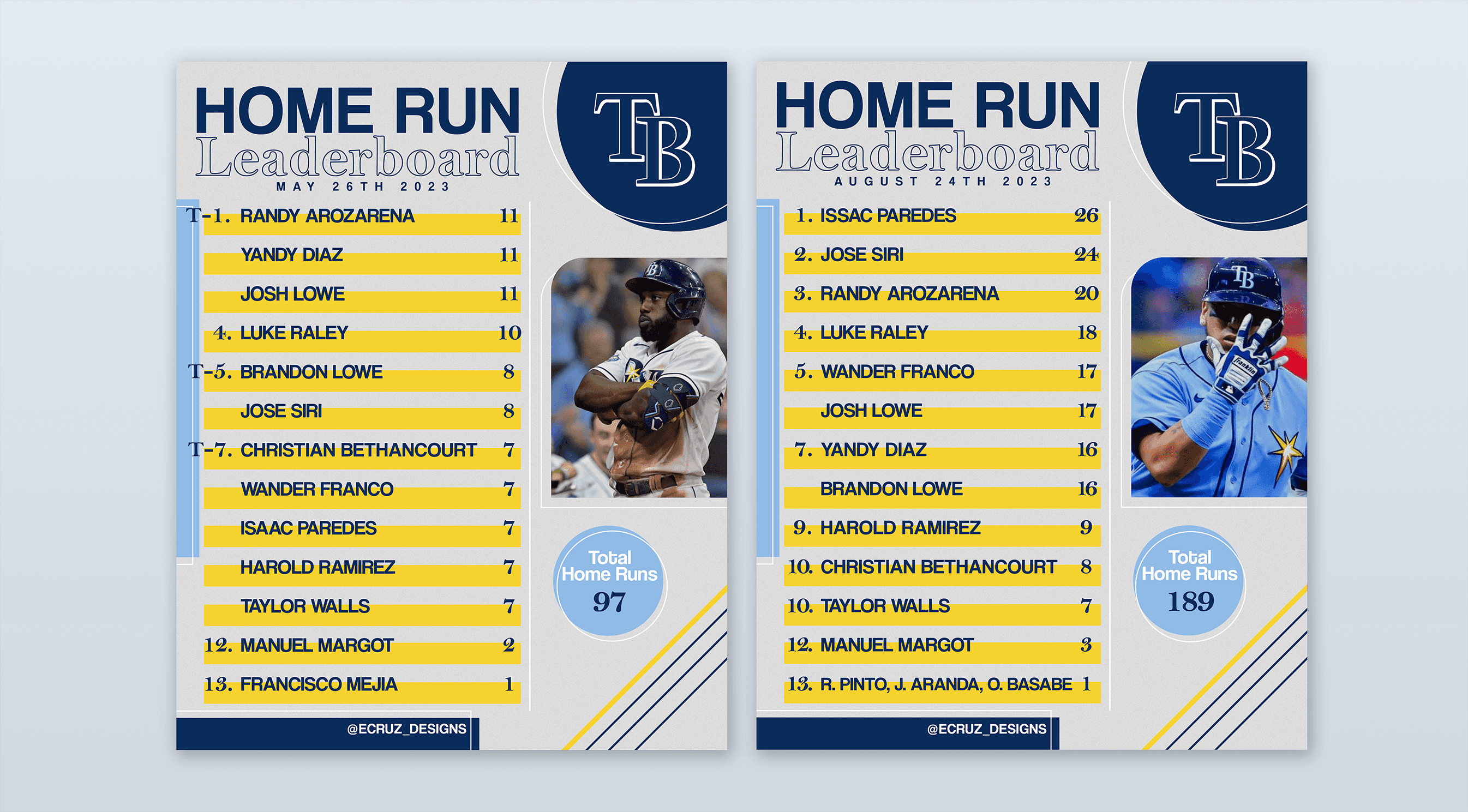 HOME RUN
Leaderboard
MAY 26TH 2023

TB

T-1. RANDY AROZARENA 11
YANDY DIAZ 11
JOSH LOWE 11
4. LUKE RALEY 10
T-5. BRANDON LOWE 8
JOSE SIRI 8
T-7. CHRISTIAN BETHANCOURT 7
WANDER FRANCO 7
ISAAC PAREDES 7
HAROLD RAMIREZ 7
TAYLOR WALLS 7
12. MANUEL MARGOT 2
13. FRANCISCO MEJIA 1

Total
Home Runs
97

@ECRUZ_DESIGNS

HOME RUN
Leaderboard
AUGUST 24TH 2023

TB

1. ISSAC PAREDES 26
2. JOSE SIRI 24
3. RANDY AROZARENA 20
4. LUKE RALEY 18
5. WANDER FRANCO 17
JOSH LOWE 17
7. YANDY DIAZ 16
BRANDON LOWE 16
9. HAROLD RAMIREZ 9
10. CHRISTIAN BETHANCOURT 8
10. TAYLOR WALLS 7
12. MANUEL MARGOT 3
13. R. PINTO, J. ARANDA, O. BASABE 1

Total
Home Runs
189

@ECRUZ_DESIGNS